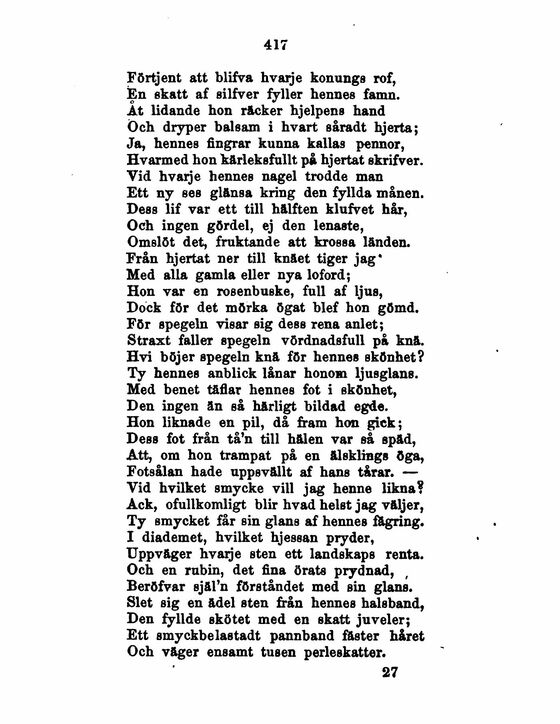 417

Förtjent att blifva hvarje konungs rof,
En skatt af silfver fyller hennes famn.
Åt lidande hon räcker hjelpens hand
Och dryper balsam i hvart såradt hjerta;
Ja, hennes fingrar kunna kallas pennor,
Hvarmed hon kärleksfullt på hjertat skrifver.
Vid hvarje hennes nagel trodde man
Ett ny ses glänsa kring den fyllda månen.
Dess lif var ett till hälften klufvet hår,
Och ingen gördel, ej den lenaste,
Omslöt det, fruktande att krossa länden.
Från hjertat ner till knäet tiger jag
Med alla gamla eller nya loford;
Hon var en rosenbuske, full af ljus,
Dock för det mörka ögat blef hon gömd.
För spegeln visar sig dess rena anlet;
Straxt faller spegeln vördnadsfull på knä.
Hvi böjer spegeln knä för hennes skönhet?
Ty hennes anblick lånar honom ljusglans.
Med benet täflar hennes fot i skönhet,
Den ingen än så härligt bildad egde.
Hon liknade en pil, då fram hon gick;
Dess fot från tå'n till hälen var så späd,
Att, om hon trampat på en älsklings öga,
Fotsålan hade uppsvällt af hans tårar. —
Vid hvilket smycke vill jag henne likna?
Ack, ofullkomligt blir hvad helst jag väljer,
Ty smycket får sin glans af hennes fägring.
I diademet, hvilket hjessan pryder,
Uppväger hvarje sten ett landskaps renta.
Och en rubin, det fina örats prydnad,
Beröfvar själ'n förståndet med sin glans.
Slet sig en ädel sten från hennes halsband,
Den fyllde skötet med en skatt juveler;
Ett smyckbelastadt pannband fäster håret
Och väger ensamt tusen perleskatter.

27